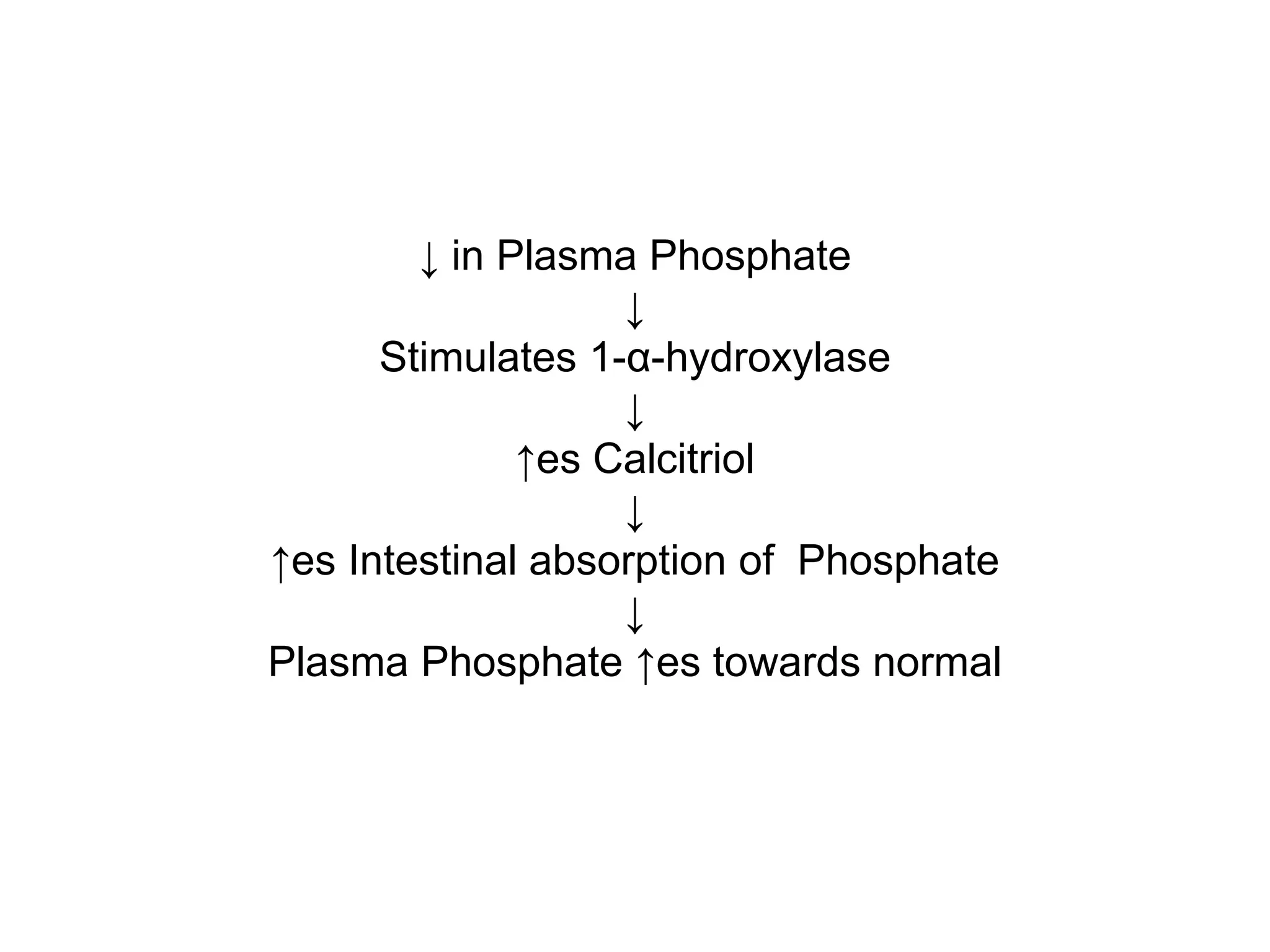 ↓ in Plasma Phosphate
↓
Stimulates 1-α-hydroxylase
↓
↑es Calcitriol
↓
↑es Intestinal absorption of Phosphate
↓
Plasma Phosphate ↑es towards normal